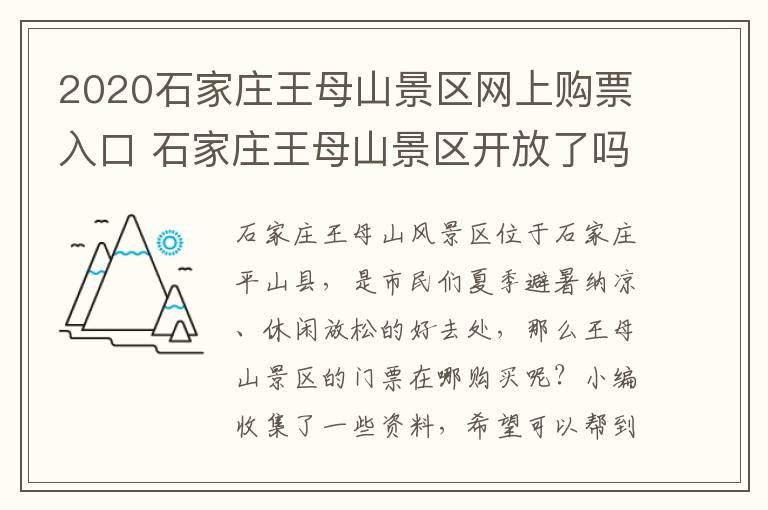 2020石家庄王母山景区网上购票入口 石家庄王母山景区开放了吗

石家庄王母山风景区位于石家庄平山县，是市民们夏季避暑纳凉、休闲放松的好去处，那么王母山景区的门票在哪购买呢？小编收集了一些资料，希望可以帮到